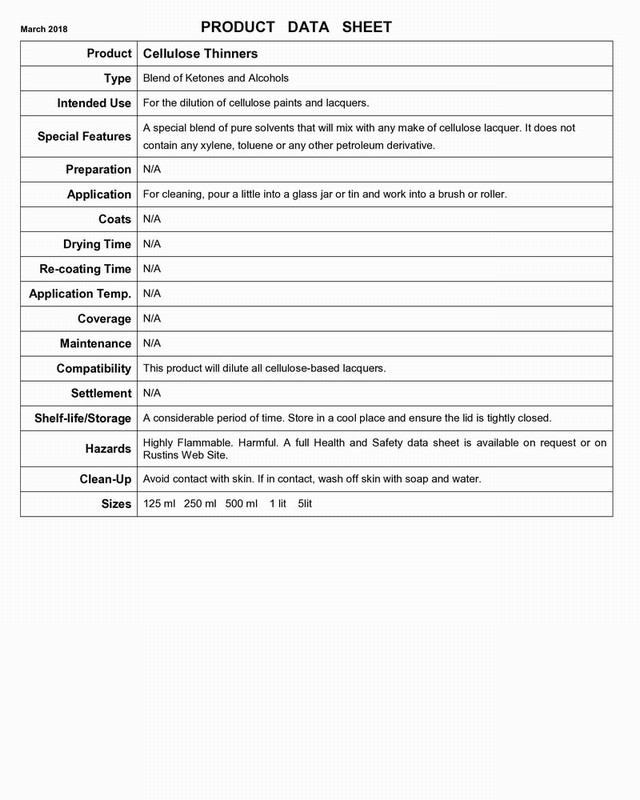 March 2018

PRODUCT DATA SHEET

| Product | Cellulose Thinners |
|---|---|
| Type | Blend of Ketones and Alcohols |
| Intended Use | For the dilution of cellulose paints and lacquers. |
| Special Features | A special blend of pure solvents that will mix with any make of cellulose lacquer. It does not contain any xylene, toluene or any other petroleum derivative. |
| Preparation | N/A |
| Application | For cleaning, pour a little into a glass jar or tin and work into a brush or roller. |
| Coats | N/A |
| Drying Time | N/A |
| Re-coating Time | N/A |
| Application Temp. | N/A |
| Coverage | N/A |
| Maintenance | N/A |
| Compatibility | This product will dilute all cellulose-based lacquers. |
| Settlement | N/A |
| Shelf-life/Storage | A considerable period of time. Store in a cool place and ensure the lid is tightly closed. |
| Hazards | Highly Flammable. Harmful. A full Health and Safety data sheet is available on request or on Rustins Web Site. |
| Clean-Up | Avoid contact with skin. If in contact, wash off skin with soap and water. |
| Sizes | 125 ml 250 ml 500 ml 1 lit 5lit |